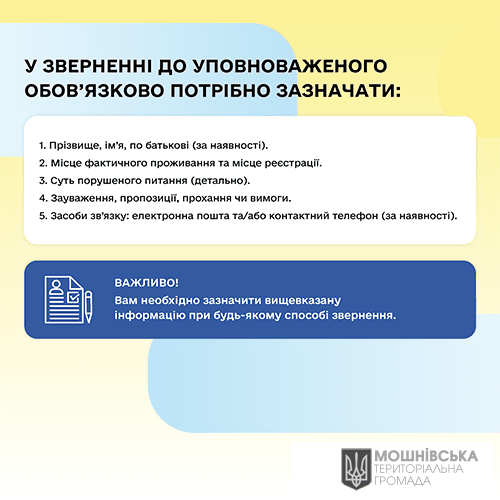 У ЗВЕРНЕННІ ДО УПОВНОВАЖЕНОГО ОБОВ'ЯЗКОВО ПОТРІБНО ЗАЗНАЧАТИ:

1. Прізвище, ім'я, по батькові (за наявності).
2. Місце фактичного проживання та місце реєстрації.
3. Суть порушеного питання (детально).
4. Зауваження, пропозиції, прохання чи вимоги.
5. Засоби зв'язку: електронна пошта та/або контактний телефон (за наявності).

ВАЖЛИВО!
Вам необхідно зазначити вищевказану інформацію при будь-якому способі звернення.

МОШНІВСЬКА
ТЕРИТОРІАЛЬНА
ГРОМАДА